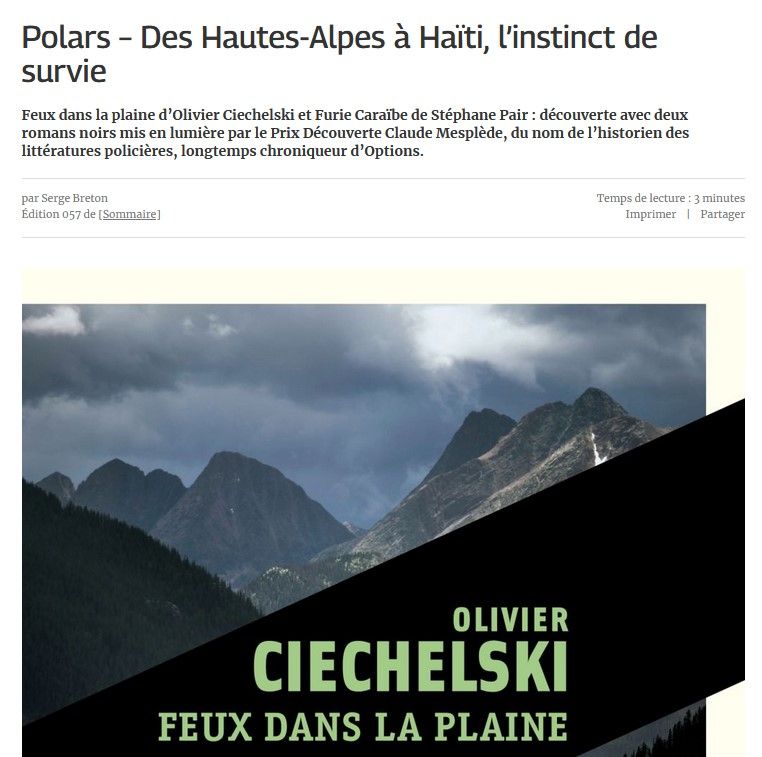 Polars – Des Hautes-Alpes à Haïti, l'instinct de survie

Feux dans la plaine d'Olivier Ciechelski et Furie Caraïbe de Stéphane Pair : découverte avec deux romans noirs mis en lumière par le Prix Découverte Claude Mesplède, du nom de l'historien des littératures policières, longtemps chroniqueur d'Options.

par Serge Breton
Édition 057 de [Sommaire]

Temps de lecture : 3 minutes
Imprimer | Partager

OLIVIER
CIECHELSKI
FEUX DANS LA PLAINE